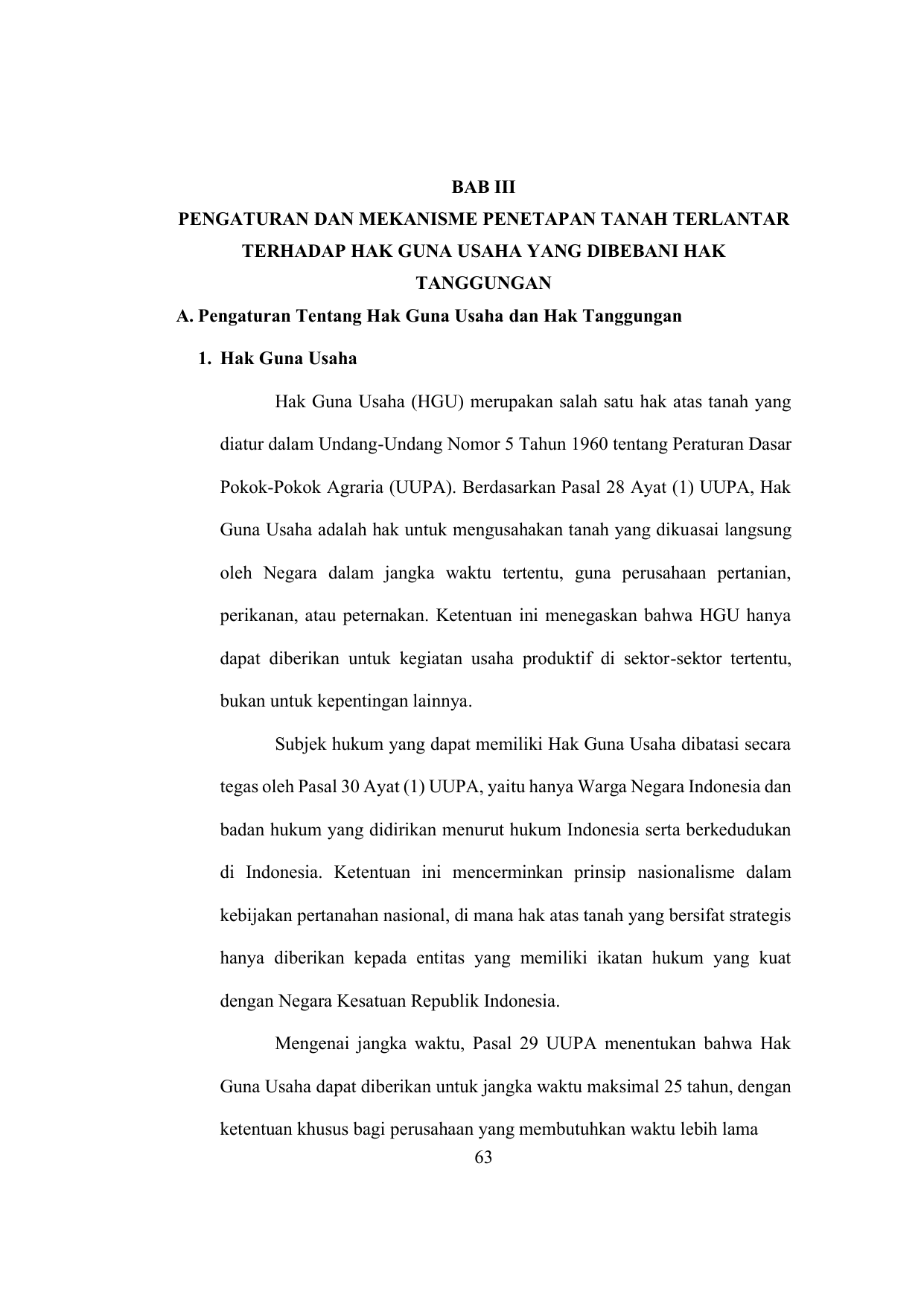 BAB III
PENGATURAN DAN MEKANISME PENETAPAN TANAH TERLANTAR TERHADAP HAK GUNA USAHA YANG DIBEBANI HAK TANGGUNGAN

A. Pengaturan Tentang Hak Guna Usaha dan Hak Tanggungan

1. Hak Guna Usaha

Hak Guna Usaha (HGU) merupakan salah satu hak atas tanah yang diatur dalam Undang-Undang Nomor 5 Tahun 1960 tentang Peraturan Dasar Pokok-Pokok Agraria (UUPA). Berdasarkan Pasal 28 Ayat (1) UUPA, Hak Guna Usaha adalah hak untuk mengusahakan tanah yang dikuasai langsung oleh Negara dalam jangka waktu tertentu, guna perusahaan pertanian, perikanan, atau peternakan. Ketentuan ini menegaskan bahwa HGU hanya dapat diberikan untuk kegiatan usaha produktif di sektor-sektor tertentu, bukan untuk kepentingan lainnya.

Subjek hukum yang dapat memiliki Hak Guna Usaha dibatasi secara tegas oleh Pasal 30 Ayat (1) UUPA, yaitu hanya Warga Negara Indonesia dan badan hukum yang didirikan menurut hukum Indonesia serta berkedudukan di Indonesia. Ketentuan ini mencerminkan prinsip nasionalisme dalam kebijakan pertanahan nasional, di mana hak atas tanah yang bersifat strategis hanya diberikan kepada entitas yang memiliki ikatan hukum yang kuat dengan Negara Kesatuan Republik Indonesia.

Mengenai jangka waktu, Pasal 29 UUPA menentukan bahwa Hak Guna Usaha dapat diberikan untuk jangka waktu maksimal 25 tahun, dengan ketentuan khusus bagi perusahaan yang membutuhkan waktu lebih lama

63